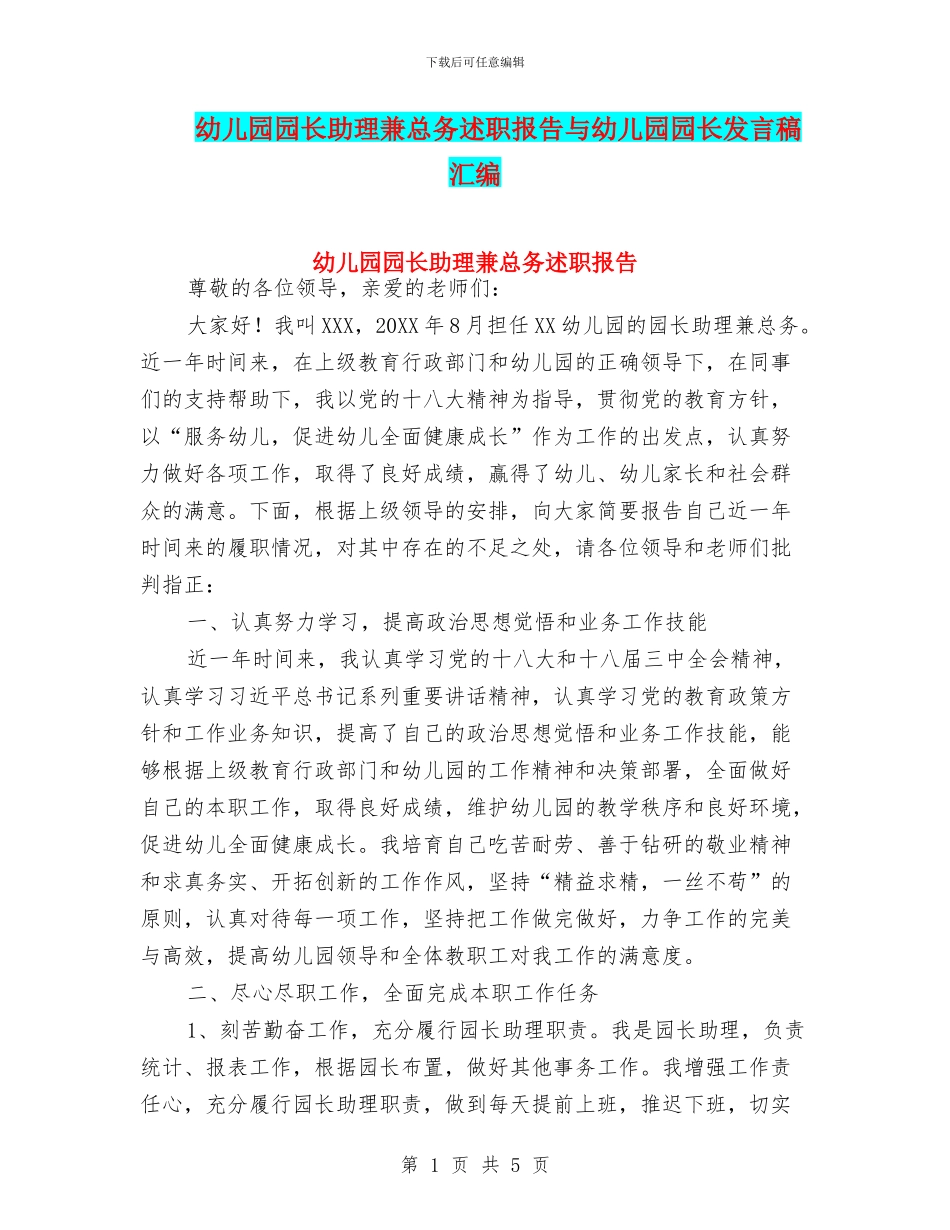 下载后可任意编辑

幼儿园园长助理兼总务述职报告与幼儿园园长发言稿汇编

幼儿园园长助理兼总务述职报告

尊敬的各位领导，亲爱的老师们：

大家好！我叫XXX，20XX年8月担任XX幼儿园的园长助理兼总务。近一年时间来，在上级教育行政部门和幼儿园的正确领导下，在同事们的支持帮助下，我以党的十八大精神为指导，贯彻党的教育方针，以“服务幼儿，促进幼儿全面健康成长”作为工作的出发点，认真努力做好各项工作，取得了良好成绩，赢得了幼儿、幼儿家长和社会群众的满意。下面，根据上级领导的安排，向大家简要报告自己近一年时间来的履职情况，对其中存在的不足之处，请各位领导和老师们批判指正：

一、认真努力学习，提高政治思想觉悟和业务工作技能

近一年时间来，我认真学习党的十八大和十八届三中全会精神，认真学习习近平总书记系列重要讲话精神，认真学习党的教育政策方针和工作业务知识，提高了自己的政治思想觉悟和业务工作技能，能够根据上级教育行政部门和幼儿园的工作精神和决策部署，全面做好自己的本职工作，取得良好成绩，维护幼儿园的教学秩序和良好环境，促进幼儿全面健康成长。我培育自己吃苦耐劳、善于钻研的敬业精神和求真务实、开拓创新的工作作风，坚持“精益求精，一丝不苟”的原则，认真对待每一项工作，坚持把工作做完做好，力争工作的完美与高效，提高幼儿园领导和全体教职工对我工作的满意度。

二、尽心尽职工作，全面完成本职工作任务

1、刻苦勤奋工作，充分履行园长助理职责。我是园长助理，负责统计、报表工作，根据园长布置，做好其他事务工作。我增强工作责任心，充分履行园长助理职责，做到每天提前上班，推迟下班，切实

第 1 页 共 5 页